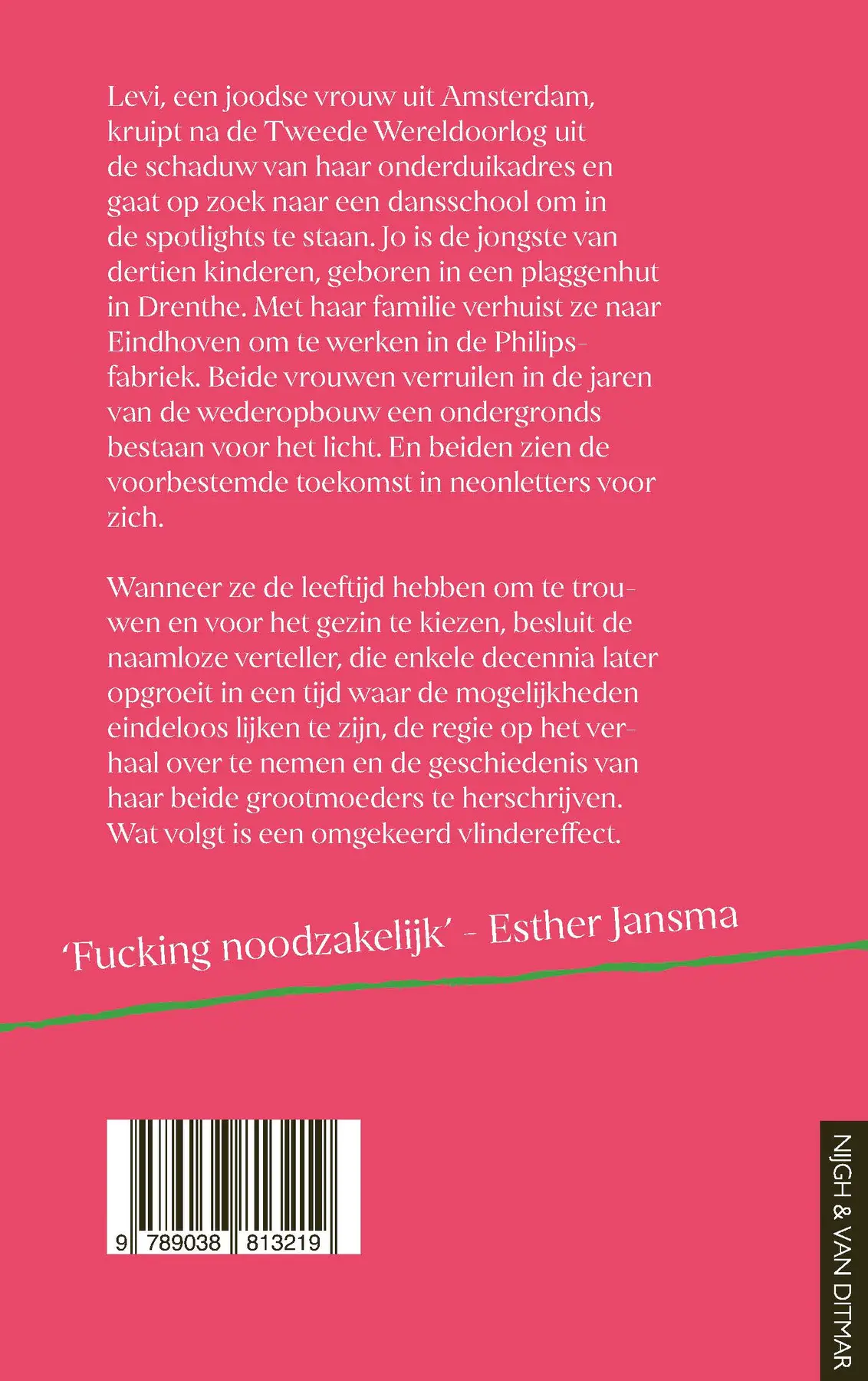 Levi, een joodse vrouw uit Amsterdam, kruipt na de Tweede Wereldoorlog uit de schaduw van haar onderduikadres en gaat op zoek naar een dansschool om in de spotlights te staan. Jo is de jongste van dertien kinderen, geboren in een plaggenhut in Drenthe. Met haar familie verhuist ze naar Eindhoven om te werken in de Philipsfabriek. Beide vrouwen verruilen in de jaren van de wederopbouw een ondergronds bestaan voor het licht. En beiden zien de voorbestemde toekomst in neonletters voor zich.

Wanneer ze de leeftijd hebben om te trouwen en voor het gezin te kiezen, besluit de naamloze verteller, die enkele decennia later opgroeit in een tijd waar de mogelijkheden eindeloos lijken te zijn, de regie op het verhaal over te nemen en de geschiedenis van haar beide grootmoeders te herschrijven. Wat volgt is een omgekeerd vlindereffect.

'Fucking noodzakelijk' - Esther Jansma

9 789038 813219

NIJGH & VAN DITMAR